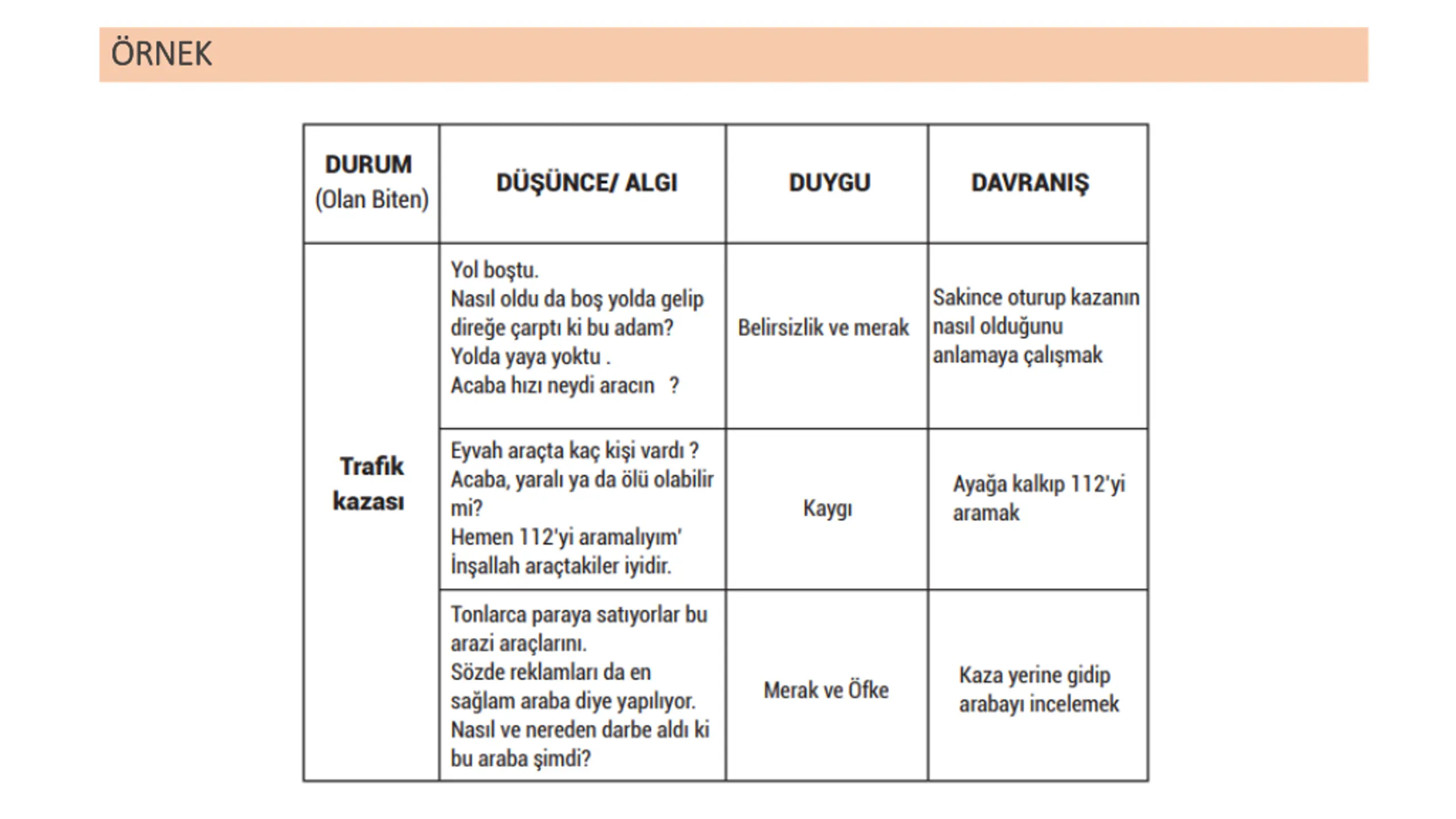 ÖRNEK

| DURUM (Olan Biten) | DÜŞÜNCE/ ALGI | DUYGU | DAVRANIŞ |
|---|---|---|---|
| Trafik kazası | Yol boştu. Nasıl oldu da boş yolda gelip direğe çarptı ki bu adam? Yolda yaya yoktu . Acaba hızı neydi aracın ? | Belirsizlik ve merak | Sakince oturup kazanın nasıl olduğunu anlamaya çalışmak |
| | Eyvah araçta kaç kişi vardı ? Acaba, yaralı ya da ölü olabilir mi? Hemen 112'yi aramalıyım' İnşallah araçtakiler iyidir. | Kaygı | Ayağa kalkıp 112'yi aramak |
| | Tonlarca paraya satıyorlar bu arazi araçlarını. Sözde reklamları da en sağlam araba diye yapılıyor. Nasıl ve nereden darbe aldı ki bu araba şimdi? | Merak ve Öfke | Kaza yerine gidip arabayı incelemek |